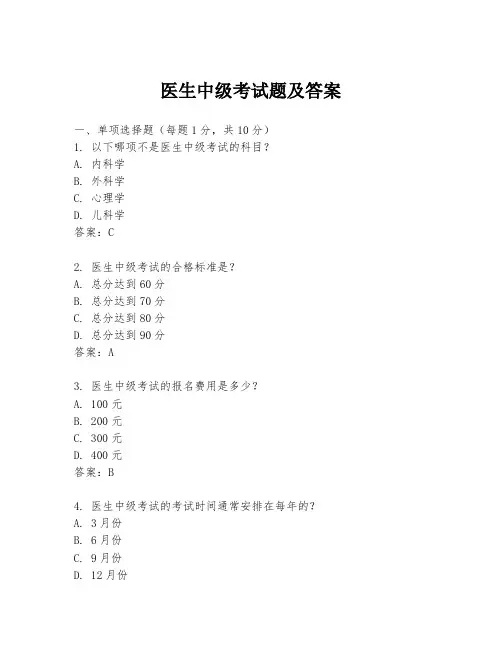 医生中级考试题及答案

一、单项选择题（每题1分，共10分）
1. 以下哪项不是医生中级考试的科目？
A. 内科学
B. 外科学
C. 心理学
D. 儿科学
答案：C

2. 医生中级考试的合格标准是？
A. 总分达到60分
B. 总分达到70分
C. 总分达到80分
D. 总分达到90分
答案：A

3. 医生中级考试的报名费用是多少？
A. 100元
B. 200元
C. 300元
D. 400元
答案：B

4. 医生中级考试的考试时间通常安排在每年的？
A. 3月份
B. 6月份
C. 9月份
D. 12月份